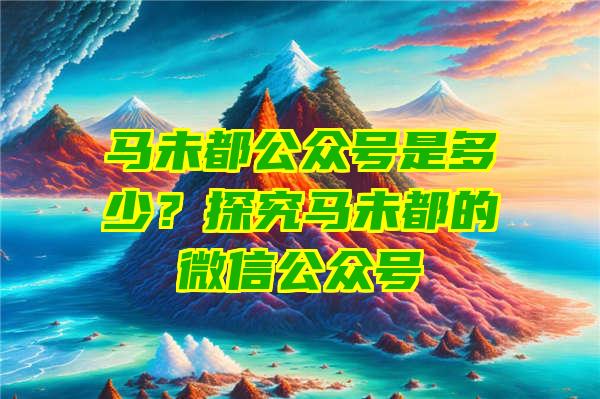 马未都公众号是多少？探究马未都的微信公众号